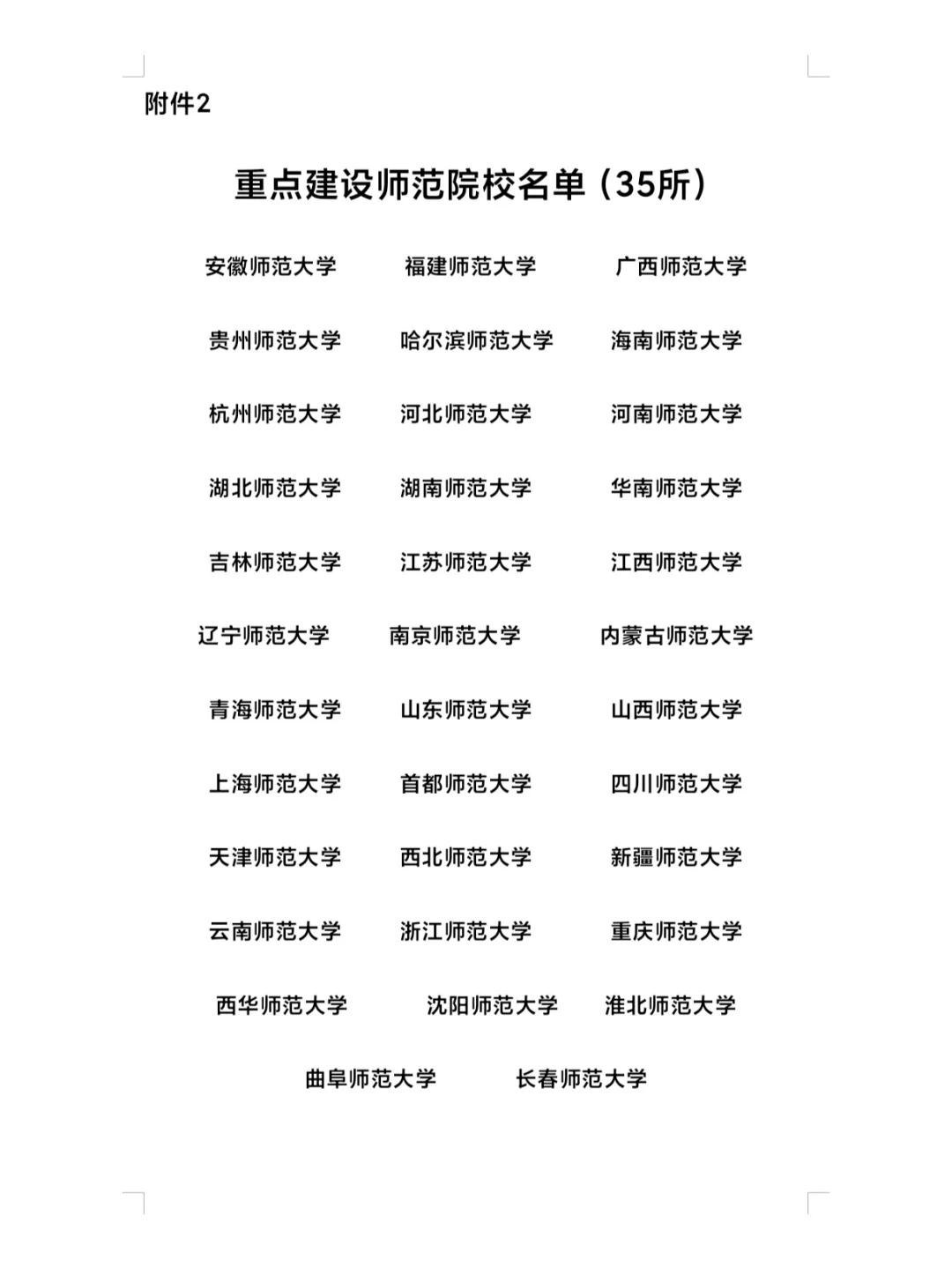 附件2

重点建设师范院校名单（35所）

安徽师范大学　福建师范大学　广西师范大学

贵州师范大学　哈尔滨师范大学　海南师范大学

杭州师范大学　河北师范大学　河南师范大学

湖北师范大学　湖南师范大学　华南师范大学

吉林师范大学　江苏师范大学　江西师范大学

辽宁师范大学　南京师范大学　内蒙古师范大学

青海师范大学　山东师范大学　山西师范大学

上海师范大学　首都师范大学　四川师范大学

天津师范大学　西北师范大学　新疆师范大学

云南师范大学　浙江师范大学　重庆师范大学

西华师范大学　沈阳师范大学　淮北师范大学

曲阜师范大学　长春师范大学